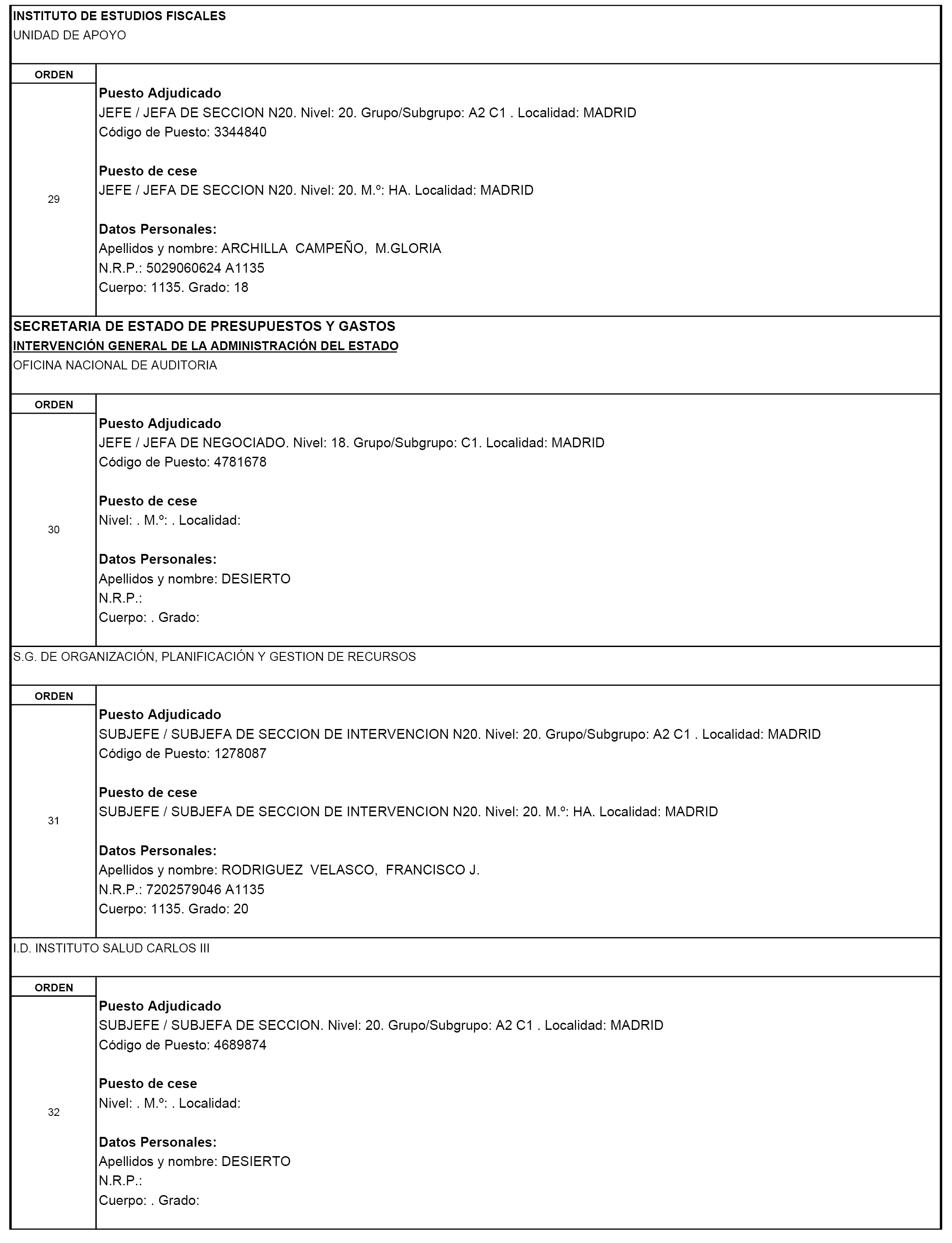 INSTITUTO DE ESTUDIOS FISCALES
UNIDAD DE APOYO

ORDEN

29

Puesto Adjudicado
JEFE / JEFA DE SECCION N20. Nivel: 20. Grupo/Subgrupo: A2 C1 . Localidad: MADRID
Código de Puesto: 3344840

Puesto de cese
JEFE / JEFA DE SECCION N20. Nivel: 20. M.º: HA. Localidad: MADRID

Datos Personales:
Apellidos y nombre: ARCHILLA CAMPEÑO, M.GLORIA
N.R.P.: 5029060624 A1135
Cuerpo: 1135. Grado: 18

SECRETARIA DE ESTADO DE PRESUPUESTOS Y GASTOS
INTERVENCIÓN GENERAL DE LA ADMINISTRACIÓN DEL ESTADO
OFICINA NACIONAL DE AUDITORIA

ORDEN

30

Puesto Adjudicado
JEFE / JEFA DE NEGOCIADO. Nivel: 18. Grupo/Subgrupo: C1. Localidad: MADRID
Código de Puesto: 4781678

Puesto de cese
Nivel: . M.º: . Localidad:

Datos Personales:
Apellidos y nombre: DESIERTO
N.R.P.:
Cuerpo: . Grado:

S.G. DE ORGANIZACIÓN, PLANIFICACIÓN Y GESTION DE RECURSOS

ORDEN

31

Puesto Adjudicado
SUBJEFE / SUBJEFA DE SECCION DE INTERVENCION N20. Nivel: 20. Grupo/Subgrupo: A2 C1 . Localidad: MADRID
Código de Puesto: 1278087

Puesto de cese
SUBJEFE / SUBJEFA DE SECCION DE INTERVENCION N20. Nivel: 20. M.º: HA. Localidad: MADRID

Datos Personales:
Apellidos y nombre: RODRIGUEZ VELASCO, FRANCISCO J.
N.R.P.: 7202579046 A1135
Cuerpo: 1135. Grado: 20

I.D. INSTITUTO SALUD CARLOS III

ORDEN

32

Puesto Adjudicado
SUBJEFE / SUBJEFA DE SECCION. Nivel: 20. Grupo/Subgrupo: A2 C1 . Localidad: MADRID
Código de Puesto: 4689874

Puesto de cese
Nivel: . M.º: . Localidad:

Datos Personales:
Apellidos y nombre: DESIERTO
N.R.P.:
Cuerpo: . Grado: